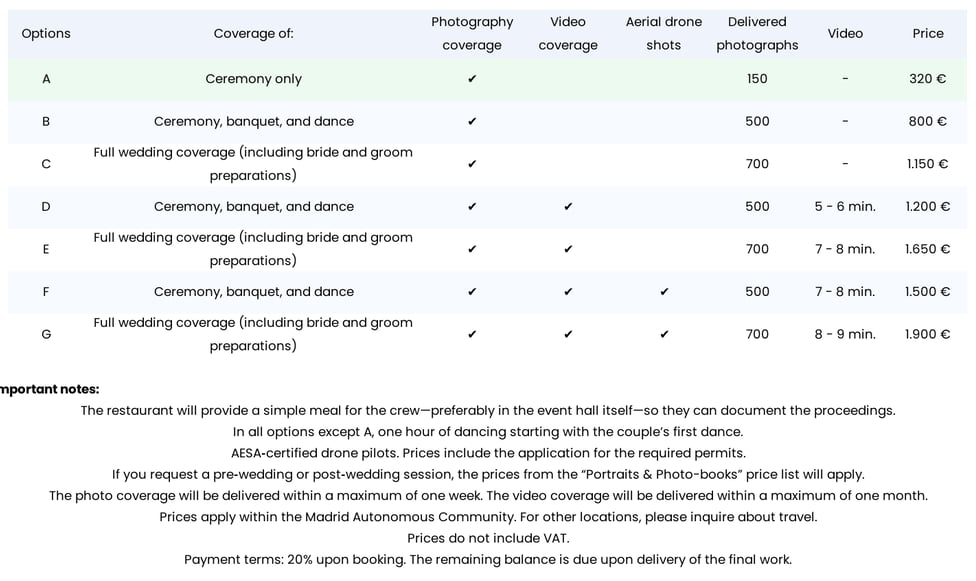 | Options | Coverage of: | Photography coverage | Video coverage | Aerial drone shots | Delivered photographs | Video | Price |
|---|---|---|---|---|---|---|---|
| A | Ceremony only | ✔ | | | 150 | - | 320 € |
| B | Ceremony, banquet, and dance | ✔ | | | 500 | - | 800 € |
| C | Full wedding coverage (including bride and groom preparations) | ✔ | | | 700 | - | 1.150 € |
| D | Ceremony, banquet, and dance | ✔ | ✔ | | 500 | 5 - 6 min. | 1.200 € |
| E | Full wedding coverage (including bride and groom preparations) | ✔ | ✔ | | 700 | 7 - 8 min. | 1.650 € |
| F | Ceremony, banquet, and dance | ✔ | ✔ | ✔ | 500 | 7 - 8 min. | 1.500 € |
| G | Full wedding coverage (including bride and groom preparations) | ✔ | ✔ | ✔ | 700 | 8 - 9 min. | 1.900 € |

mportant notes:

The restaurant will provide a simple meal for the crew—preferably in the event hall itself—so they can document the proceedings.

In all options except A, one hour of dancing starting with the couple's first dance.

AESA-certified drone pilots. Prices include the application for the required permits.

If you request a pre-wedding or post-wedding session, the prices from the "Portraits & Photo-books" price list will apply.

The photo coverage will be delivered within a maximum of one week. The video coverage will be delivered within a maximum of one month.

Prices apply within the Madrid Autonomous Community. For other locations, please inquire about travel.

Prices do not include VAT.

Payment terms: 20% upon booking. The remaining balance is due upon delivery of the final work.